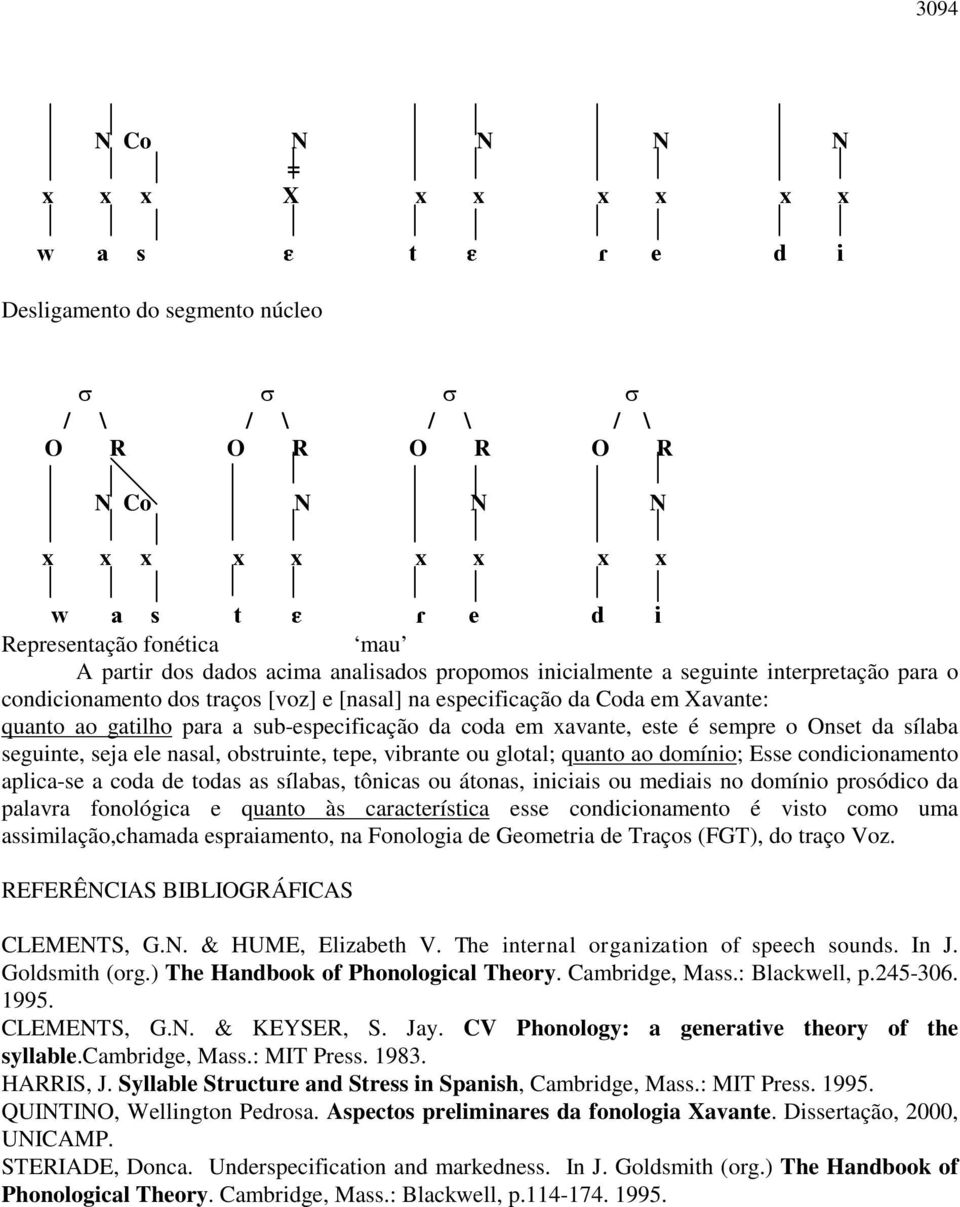 3094

N Co N N N N
x x x X x x x x x x
w a s ɛ t ɛ ɾ e d i

Desligamento do segmento núcleo

σ σ σ σ
/ \ / \ / \ / \
O R O R O R O R
N Co N N N
x x x x x x x x x
w a s t ɛ ɾ e d i

Representação fonética ‘mau’

A partir dos dados acima analisados propomos inicialmente a seguinte interpretação para o condicionamento dos traços [voz] e [nasal] na especificação da Coda em Xavante: quanto ao gatilho para a sub-especificação da coda em xavante, este é sempre o Onset da sílaba seguinte, seja ele nasal, obstruinte, tepe, vibrante ou glotal; quanto ao domínio; Esse condicionamento aplica-se a coda de todas as sílabas, tônicas ou átonas, iniciais ou mediais no domínio prosódico da palavra fonológica e quanto às característica esse condicionamento é visto como uma assimilação,chamada espraiamento, na Fonologia de Geometria de Traços (FGT), do traço Voz.

REFERÊNCIAS BIBLIOGRÁFICAS

CLEMENTS, G.N. & HUME, Elizabeth V. The internal organization of speech sounds. In J. Goldsmith (org.) The Handbook of Phonological Theory. Cambridge, Mass.: Blackwell, p.245-306. 1995.
CLEMENTS, G.N. & KEYSER, S. Jay. CV Phonology: a generative theory of the syllable.Cambridge, Mass.: MIT Press. 1983.
HARRIS, J. Syllable Structure and Stress in Spanish, Cambridge, Mass.: MIT Press. 1995.
QUINTINO, Wellington Pedrosa. Aspectos preliminares da fonologia Xavante. Dissertação, 2000, UNICAMP.
STERIADE, Donca. Underspecification and markedness. In J. Goldsmith (org.) The Handbook of Phonological Theory. Cambridge, Mass.: Blackwell, p.114-174. 1995.